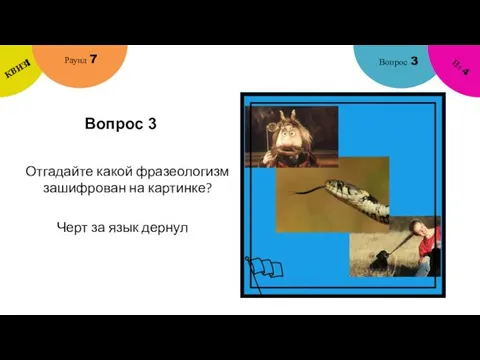 КВИЗ!

Раунд 7

Вопрос 3

Из 4

Вопрос 3

Отгадайте какой фразеологизм зашифрован на картинке?

Черт за язык дернул